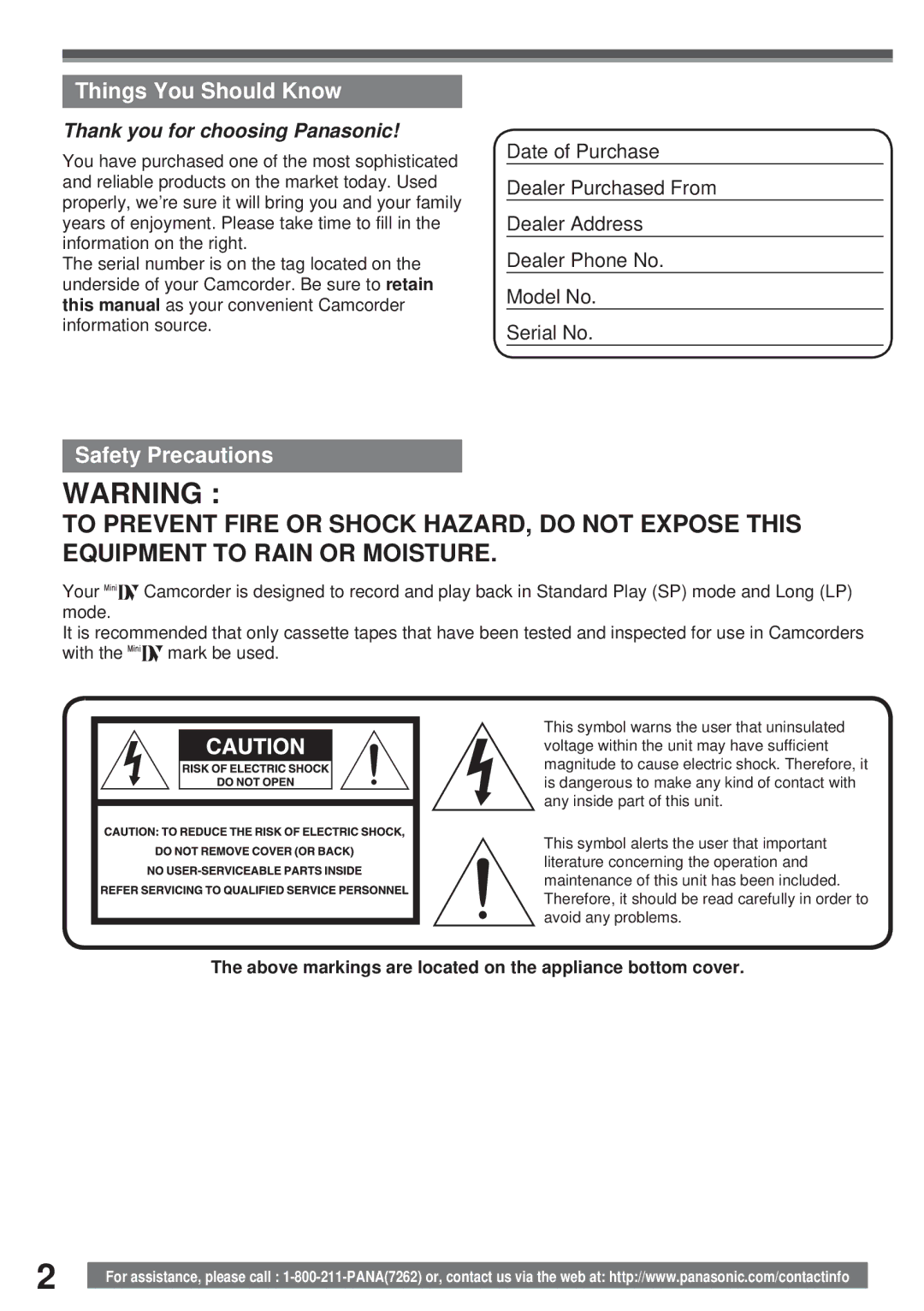 Things You Should Know

Thank you for choosing Panasonic!

You have purchased one of the most sophisticated and reliable products on the market today. Used properly, we're sure it will bring you and your family years of enjoyment. Please take time to fill in the information on the right.
The serial number is on the tag located on the underside of your Camcorder. Be sure to retain this manual as your convenient Camcorder information source.

Date of Purchase
Dealer Purchased From
Dealer Address
Dealer Phone No.
Model No.
Serial No.

Safety Precautions

WARNING :
TO PREVENT FIRE OR SHOCK HAZARD, DO NOT EXPOSE THIS EQUIPMENT TO RAIN OR MOISTURE.

Your Mini DV Camcorder is designed to record and play back in Standard Play (SP) mode and Long (LP) mode.
It is recommended that only cassette tapes that have been tested and inspected for use in Camcorders with the Mini DV mark be used.

CAUTION
RISK OF ELECTRIC SHOCK
DO NOT OPEN

CAUTION: TO REDUCE THE RISK OF ELECTRIC SHOCK,
DO NOT REMOVE COVER (OR BACK)
NO USER-SERVICEABLE PARTS INSIDE
REFER SERVICING TO QUALIFIED SERVICE PERSONNEL

This symbol warns the user that uninsulated voltage within the unit may have sufficient magnitude to cause electric shock. Therefore, it is dangerous to make any kind of contact with any inside part of this unit.

This symbol alerts the user that important literature concerning the operation and maintenance of this unit has been included. Therefore, it should be read carefully in order to avoid any problems.

The above markings are located on the appliance bottom cover.

2

For assistance, please call : 1-800-211-PANA(7262) or, contact us via the web at: http://www.panasonic.com/contactinfo